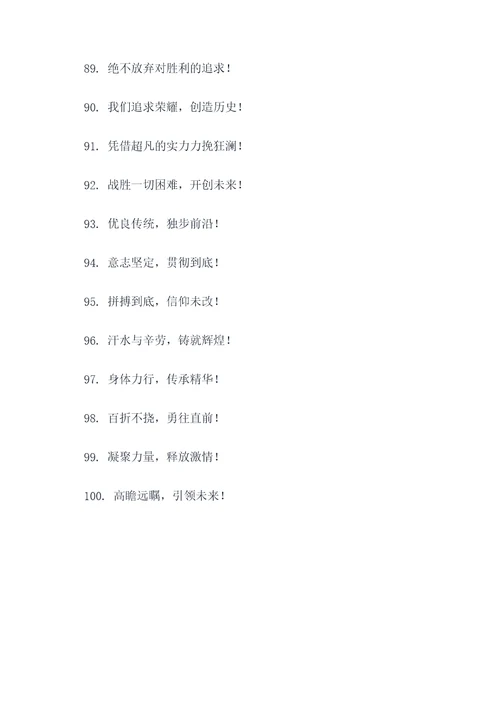 89. 绝不放弃对胜利的追求！

90. 我们追求荣耀，创造历史！

91. 凭借超凡的实力力挽狂澜！

92. 战胜一切困难，开创未来！

93. 优良传统，独步前沿！

94. 意志坚定，贯彻到底！

95. 拼搏到底，信仰未改！

96. 汗水与辛劳，铸就辉煌！

97. 身体力行，传承精华！

98. 百折不挠，勇往直前！

99. 凝聚力量，释放激情！

100. 高瞻远瞩，引领未来！